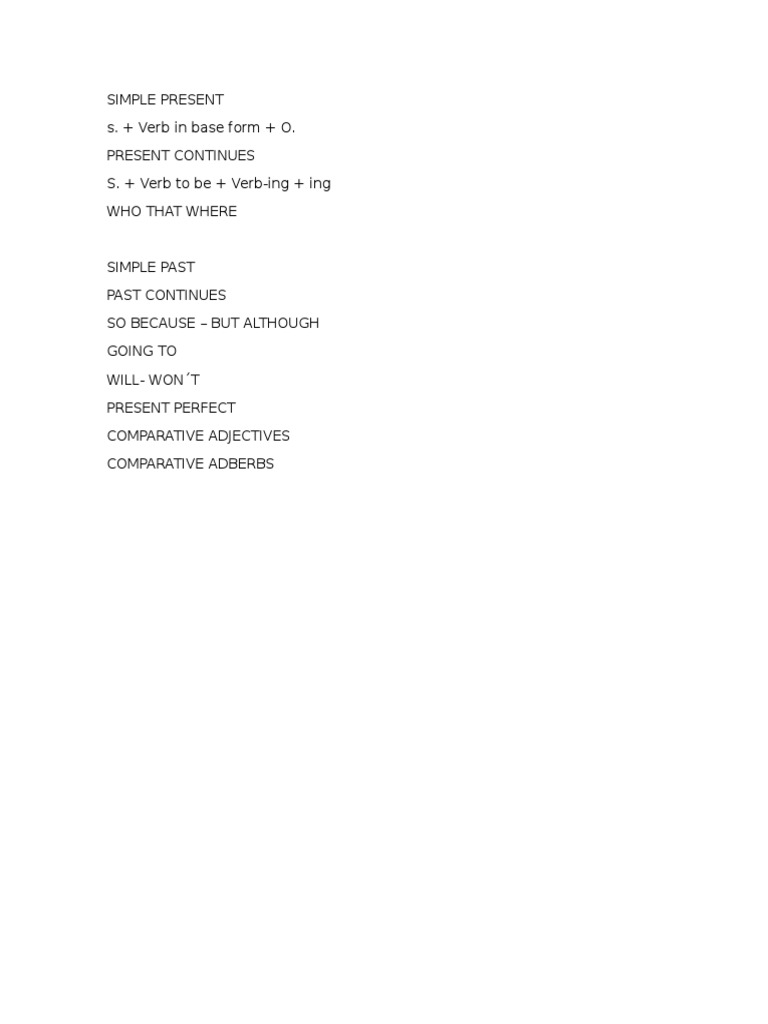 SIMPLE PRESENT
s. + Verb in base form + O.
PRESENT CONTINUES
S. + Verb to be + Verb-ing + ing
WHO THAT WHERE

SIMPLE PAST
PAST CONTINUES
SO BECAUSE – BUT ALTHOUGH
GOING TO
WILL- WON´T
PRESENT PERFECT
COMPARATIVE ADJECTIVES
COMPARATIVE ADBERBS